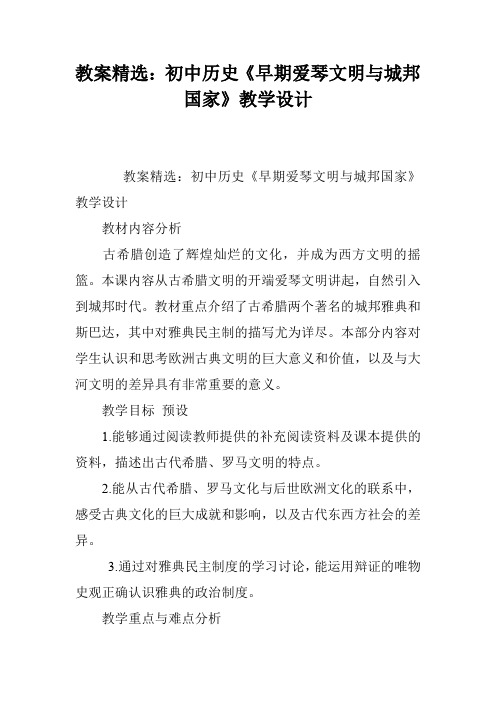 教案精选：初中历史《早期爱琴文明与城邦国家》教学设计

教案精选：初中历史《早期爱琴文明与城邦国家》教学设计

教材内容分析

古希腊创造了辉煌灿烂的文化，并成为西方文明的摇篮。本课内容从古希腊文明的开端爱琴文明讲起，自然引入到城邦时代。教材重点介绍了古希腊两个著名的城邦雅典和斯巴达，其中对雅典民主制的描写尤为详尽。本部分内容对学生认识和思考欧洲古典文明的巨大意义和价值，以及与大河文明的差异具有非常重要的意义。

教学目标 预设

1.能够通过阅读教师提供的补充阅读资料及课本提供的资料，描述出古代希腊、罗马文明的特点。

2.能从古代希腊、罗马文化与后世欧洲文化的联系中，感受古典文化的巨大成就和影响，以及古代东西方社会的差异。

3.通过对雅典民主制度的学习讨论，能运用辩证的唯物史观正确认识雅典的政治制度。

教学重点与难点分析